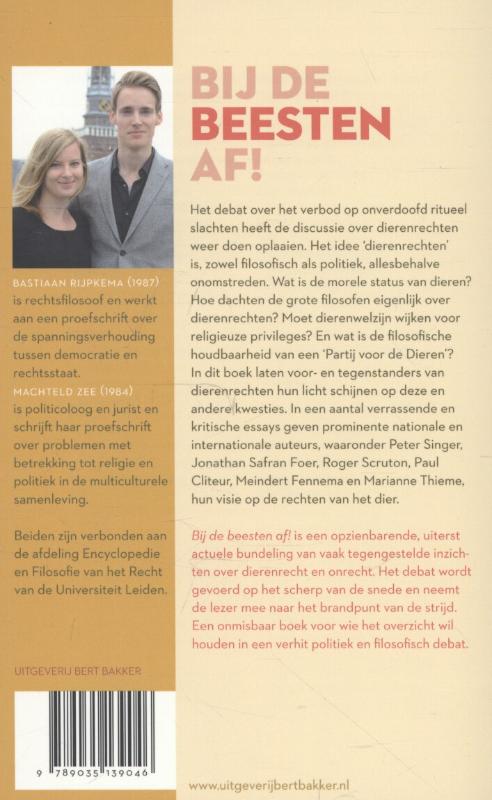 BASTIAAN RIJPKEMA (1987) is rechtsfilosoof en werkt aan een proefschrift over de spanningsverhouding tussen democratie en rechtsstaat.
MACHTELD ZEE (1984) is politicoloog en jurist en schrijft haar proefschrift over problemen met betrekking tot religie en politiek in de multiculturele samenleving.

Beiden zijn verbonden aan de afdeling Encyclopedie en Filosofie van het Recht van de Universiteit Leiden.

UITGEVERIJ BERT BAKKER

9 789035 139046

BIJ DE BEESTEN AF!

Het debat over het verbod op onverdoofd ritueel slachten heeft de discussie over dierenrechten weer doen oplaaien. Het idee 'dierenrechten' is, zowel filosofisch als politiek, allesbehalve onomstreden. Wat is de morele status van dieren? Hoe dachten de grote filosofen eigenlijk over dierenrechten? Moet dierenwelzijn wijken voor religieuze privileges? En wat is de filosofische houdbaarheid van een 'Partij voor de Dieren'? In dit boek laten voor- en tegenstanders van dierenrechten hun licht schijnen op deze en andere kwesties. In een aantal verrassende en kritische essays geven prominente nationale en internationale auteurs, waaronder Peter Singer, Jonathan Safran Foer, Roger Scruton, Paul Cliteur, Meindert Fennema en Marianne Thieme, hun visie op de rechten van het dier.

Bij de beesten af! is een opzienbarende, uiterst actuele bundeling van vaak tegengestelde inzichten over dierenrecht en onrecht. Het debat wordt gevoerd op het scherp van de snede en neemt de lezer mee naar het brandpunt van de strijd. Een onmisbaar boek voor wie het overzicht wil houden in een verhit politiek en filosofisch debat.

www.uitgeverijbertbakker.nl